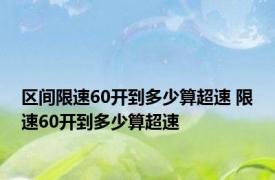 区间限速60开到多少算超速 限速60开到多少算超速